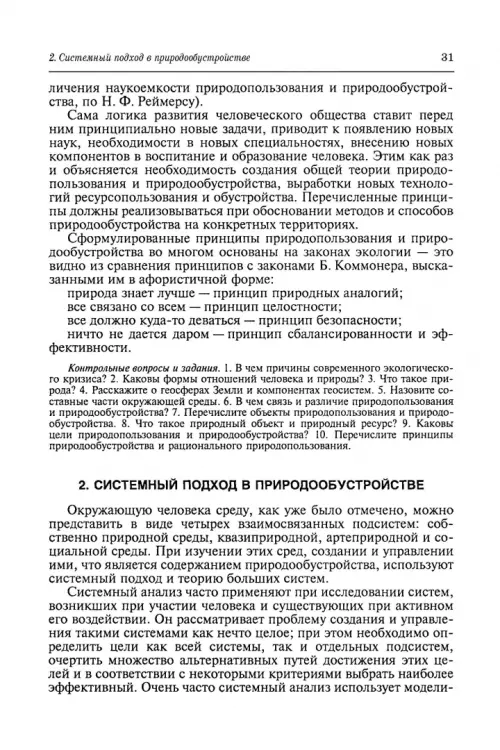 2. Системный подход в природообустройстве 31

личения наукоемкости природопользования и природообустройства, по Н. Ф. Реймерсу).

Сама логика развития человеческого общества ставит перед ним принципиально новые задачи, приводит к появлению новых наук, необходимости в новых специальностях, внесению новых компонентов в воспитание и образование человека. Этим как раз и объясняется необходимость создания общей теории природопользования и природообустройства, выработки новых технологий ресурсопользования и обустройства. Перечисленные принципы должны реализовываться при обосновании методов и способов природообустройства на конкретных территориях.

Сформулированные принципы природопользования и природообустройства во многом основаны на законах экологии — это видно из сравнения принципов с законами Б. Коммонера, высказанными им в афористичной форме:

природа знает лучше — принцип природных аналогий;

все связано со всем — принцип целостности;

все должно куда-то деваться — принцип безопасности;

ничто не дается даром — принцип сбалансированности и эффективности.

Контрольные вопросы и задания. 1. В чем причины современного экологического кризиса? 2. Каковы формы отношений человека и природы? 3. Что такое природа? 4. Расскажите о геосферах Земли и компонентах геосистем. 5. Назовите составные части окружающей среды. 6. В чем связь и различие природопользования и природообустройства? 7. Перечислите объекты природопользования и природообустройства. 8. Что такое природный объект и природный ресурс? 9. Каковы цели природопользования и природообустройства? 10. Перечислите принципы природообустройства и рационального природопользования.

2. СИСТЕМНЫЙ ПОДХОД В ПРИРОДООБУСТРОЙСТВЕ

Окружающую человека среду, как уже было отмечено, можно представить в виде четырех взаимосвязанных подсистем: собственно природной среды, квазиприродной, артеприродной и социальной среды. При изучении этих сред, создании и управлении ими, что является содержанием природообустройства, используют системный подход и теорию больших систем.

Системный анализ часто применяют при исследовании систем, возникших при участии человека и существующих при активном его воздействии. Он рассматривает проблему создания и управления такими системами как нечто целое; при этом необходимо определить цели как всей системы, так и отдельных подсистем, очертить множество альтернативных путей достижения этих целей и в соответствии с некоторыми критериями выбрать наиболее эффективный. Очень часто системный анализ использует модели-